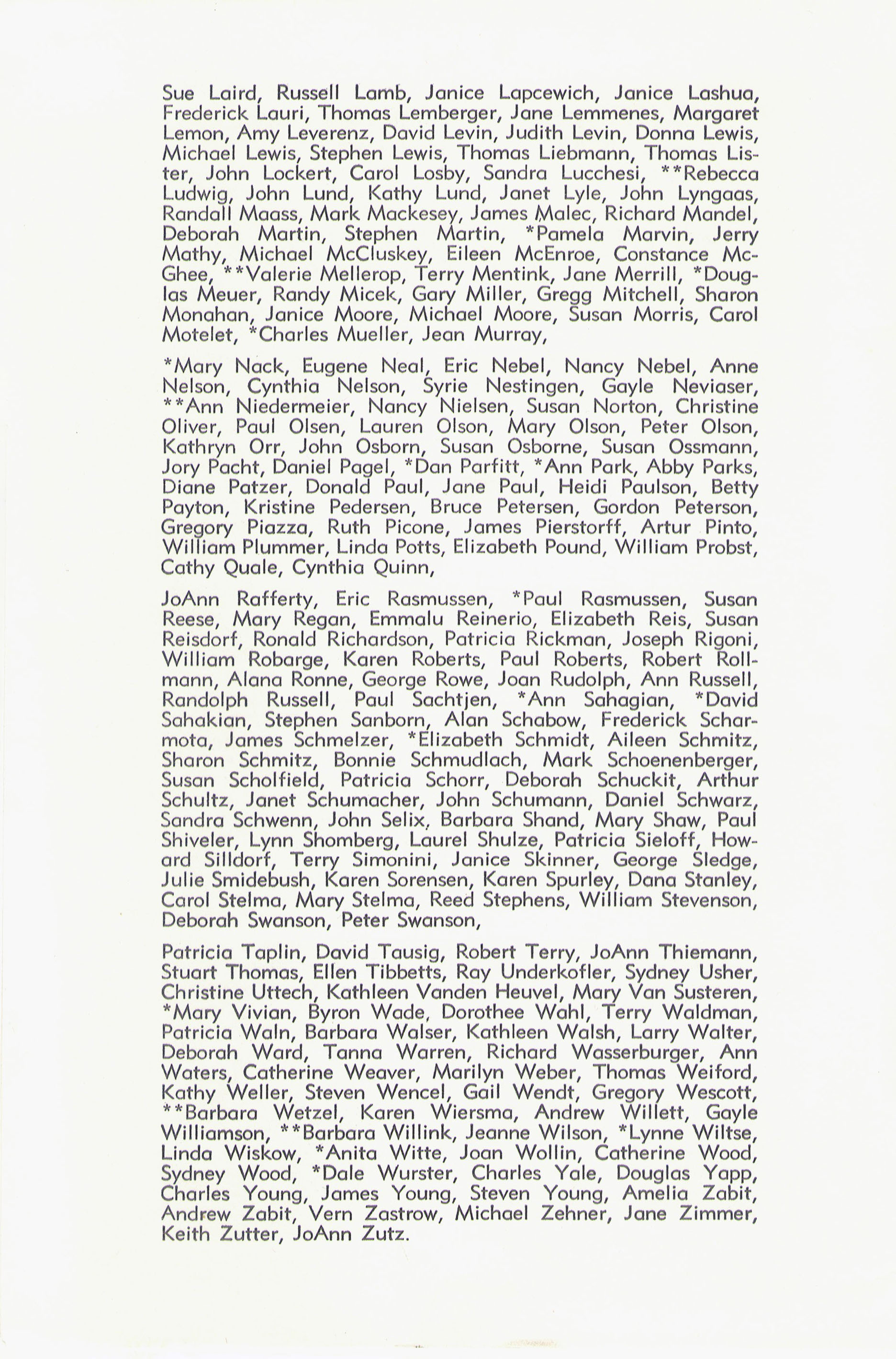 Sue Laird, Russell Lamb, Janice Lapcewich, Janice Lashua, Frederick Lauri, Thomas Lemberger, Jane Lemmenes, Margaret Lemon, Amy Leverenz, David Levin, Judith Levin, Donna Lewis, Michael Lewis, Stephen Lewis, Thomas Liebmann, Thomas Lister, John Lockert, Carol Losby, Sandra Lucchesi, **Rebecca Ludwig, John Lund, Kathy Lund, Janet Lyle, John Lyngaas, Randall Maass, Mark Mackesey, James Malec, Richard Mandel, Deborah Martin, Stephen Martin, *Pamela Marvin, Jerry Mathy, Michael McCluskey, Eileen McEnroe, Constance McGhee, **Valerie Mellerop, Terry Mentink, Jane Merrill, *Douglas Meuer, Randy Micek, Gary Miller, Gregg Mitchell, Sharon Monahan, Janice Moore, Michael Moore, Susan Morris, Carol Motelet, *Charles Mueller, Jean Murray,

*Mary Nack, Eugene Neal, Eric Nebel, Nancy Nebel, Anne Nelson, Cynthia Nelson, Syrie Nestingen, Gayle Neviaser, **Ann Niedermeier, Nancy Nielsen, Susan Norton, Christine Oliver, Paul Olsen, Lauren Olson, Mary Olson, Peter Olson, Kathryn Orr, John Osborn, Susan Osborne, Susan Ossmann, Jory Pacht, Daniel Pagel, *Dan Parfitt, *Ann Park, Abby Parks, Diane Patzer, Donald Paul, Jane Paul, Heidi Paulson, Betty Payton, Kristine Pedersen, Bruce Petersen, Gordon Peterson, Gregory Piazza, Ruth Picone, James Pierstorff, Artur Pinto, William Plummer, Linda Potts, Elizabeth Pound, William Probst, Cathy Quale, Cynthia Quinn,

JoAnn Rafferty, Eric Rasmussen, *Paul Rasmussen, Susan Reese, Mary Regan, Emmalu Reinerio, Elizabeth Reis, Susan Reisdorf, Ronald Richardson, Patricia Rickman, Joseph Rigoni, William Robarge, Karen Roberts, Paul Roberts, Robert Rollmann, Alana Ronne, George Rowe, Joan Rudolph, Ann Russell, Randolph Russell, Paul Sachtjen, *Ann Sahagian, *David Sahakian, Stephen Sanborn, Alan Schabow, Frederick Scharmota, James Schmelzer, *Elizabeth Schmidt, Aileen Schmitz, Sharon Schmitz, Bonnie Schmudlach, Mark Schoenenberger, Susan Scholfield, Patricia Schorr, Deborah Schuckit, Arthur Schultz, Janet Schumacher, John Schumann, Daniel Schwarz, Sandra Schwenn, John Selix, Barbara Shand, Mary Shaw, Paul Shiveler, Lynn Shomberg, Laurel Shulze, Patricia Sieloff, Howard Silldorf, Terry Simonini, Janice Skinner, George Sledge, Julie Smidebush, Karen Sorensen, Karen Spurley, Dana Stanley, Carol Stelma, Mary Stelma, Reed Stephens, William Stevenson, Deborah Swanson, Peter Swanson,

Patricia Taplin, David Tausig, Robert Terry, JoAnn Thiemann, Stuart Thomas, Ellen Tibbetts, Ray Underkofler, Sydney Usher, Christine Uttech, Kathleen Vanden Heuvel, Mary Van Susteren, *Mary Vivian, Byron Wade, Dorothee Wahl, Terry Waldman, Patricia Waln, Barbara Walser, Kathleen Walsh, Larry Walter, Deborah Ward, Tanna Warren, Richard Wasserburger, Ann Waters, Catherine Weaver, Marilyn Weber, Thomas Weiford, Kathy Weller, Steven Wencel, Gail Wendt, Gregory Wescott, **Barbara Wetzel, Karen Wiersma, Andrew Willett, Gayle Williamson, **Barbara Willink, Jeanne Wilson, *Lynne Wiltse, Linda Wiskow, *Anita Witte, Joan Wollin, Catherine Wood, Sydney Wood, *Dale Wurster, Charles Yale, Douglas Yapp, Charles Young, James Young, Steven Young, Amelia Zabit, Andrew Zabit, Vern Zastrow, Michael Zehner, Jane Zimmer, Keith Zutter, JoAnn Zutz.